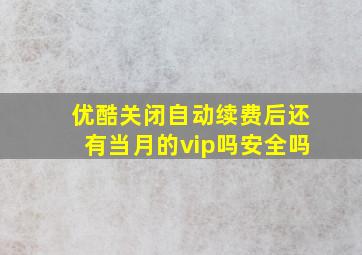 优酷关闭自动续费后还有当月的vip吗安全吗